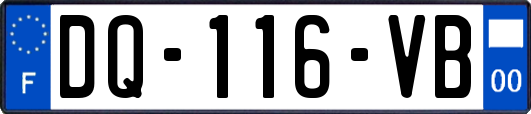 F
DQ-116-VB
00